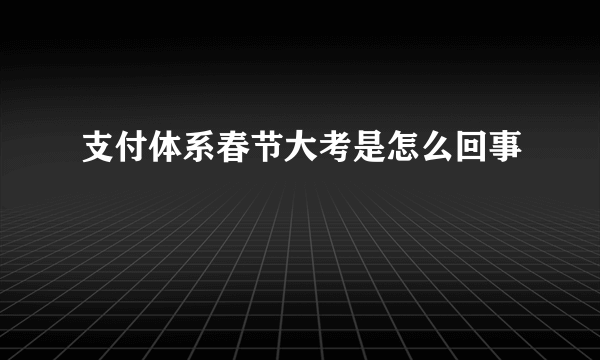 支付体系春节大考是怎么回事